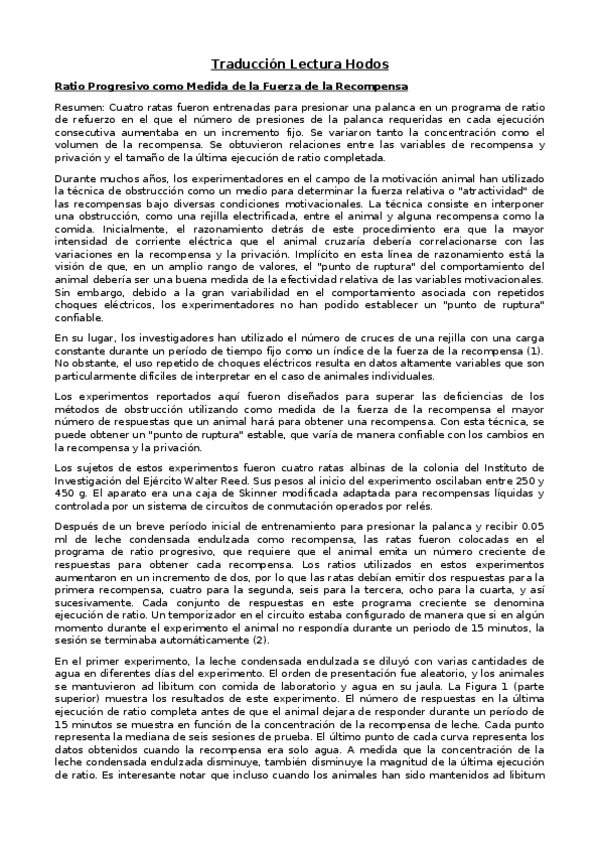 Traducción Lectura Hodos

Ratio Progresivo como Medida de la Fuerza de la Recompensa

Resumen: Cuatro ratas fueron entrenadas para presionar una palanca en un programa de ratio de refuerzo en el que el número de presiones de la palanca requeridas en cada ejecución consecutiva aumentaba en un incremento fijo. Se variaron tanto la concentración como el volumen de la recompensa. Se obtuvieron relaciones entre las variables de recompensa y privación y el tamaño de la última ejecución de ratio completada.

Durante muchos años, los experimentadores en el campo de la motivación animal han utilizado la técnica de obstrucción como un medio para determinar la fuerza relativa o "atractividad" de las recompensas bajo diversas condiciones motivacionales. La técnica consiste en interponer una obstrucción, como una rejilla electrificada, entre el animal y alguna recompensa como la comida. Inicialmente, el razonamiento detrás de este procedimiento era que la mayor intensidad de corriente eléctrica que el animal cruzaría debería correlacionarse con las variaciones en la recompensa y la privación. Implícito en esta línea de razonamiento está la visión de que, en un amplio rango de valores, el "punto de ruptura" del comportamiento del animal debería ser una buena medida de la efectividad relativa de las variables motivacionales. Sin embargo, debido a la gran variabilidad en el comportamiento asociada con repetidos choques eléctricos, los experimentadores no han podido establecer un "punto de ruptura" confiable.

En su lugar, los investigadores han utilizado el número de cruces de una rejilla con una carga constante durante un período de tiempo fijo como un índice de la fuerza de la recompensa (1). No obstante, el uso repetido de choques eléctricos resulta en datos altamente variables que son particularmente difíciles de interpretar en el caso de animales individuales.

Los experimentos reportados aquí fueron diseñados para superar las deficiencias de los métodos de obstrucción utilizando como medida de la fuerza de la recompensa el mayor número de respuestas que un animal hará para obtener una recompensa. Con esta técnica, se puede obtener un "punto de ruptura" estable, que varía de manera confiable con los cambios en la recompensa y la privación.

Los sujetos de estos experimentos fueron cuatro ratas albinas de la colonia del Instituto de Investigación del Ejército Walter Reed. Sus pesos al inicio del experimento oscilaban entre 250 y 450 g. El aparato era una caja de Skinner modificada adaptada para recompensas líquidas y controlada por un sistema de circuitos de conmutación operados por relés.

Después de un breve período inicial de entrenamiento para presionar la palanca y recibir 0.05 ml de leche condensada endulzada como recompensa, las ratas fueron colocadas en el programa de ratio progresivo, que requiere que el animal emita un número creciente de respuestas para obtener cada recompensa. Los ratios utilizados en estos experimentos aumentaron en un incremento de dos, por lo que las ratas debían emitir dos respuestas para la primera recompensa, cuatro para la segunda, seis para la tercera, ocho para la cuarta, y así sucesivamente. Cada conjunto de respuestas en este programa creciente se denomina ejecución de ratio. Un temporizador en el circuito estaba configurado de manera que si en algún momento durante el experimento el animal no respondía durante un periodo de 15 minutos, la sesión se terminaba automáticamente (2).

En el primer experimento, la leche condensada endulzada se diluyó con varias cantidades de agua en diferentes días del experimento. El orden de presentación fue aleatorio, y los animales se mantuvieron ad libitum con comida de laboratorio y agua en su jaula. La Figura 1 (parte superior) muestra los resultados de este experimento. El número de respuestas en la última ejecución de ratio completa antes de que el animal dejara de responder durante un período de 15 minutos se muestra en función de la concentración de la recompensa de leche. Cada punto representa la mediana de seis sesiones de prueba. El último punto de cada curva representa los datos obtenidos cuando la recompensa era solo agua. A medida que la concentración de la leche condensada endulzada disminuye, también disminuye la magnitud de la última ejecución de ratio. Es interesante notar que incluso cuando los animales han sido mantenidos ad libitum